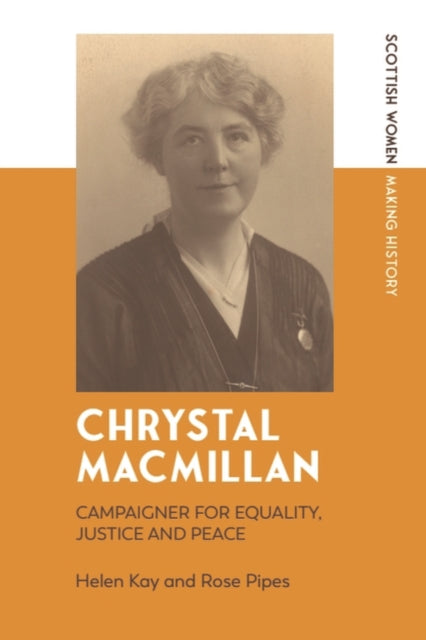 SCOTTISH WOMEN MAKING HISTORY

CHRYSTAL MACMILLAN

CAMPAIGNER FOR EQUALITY, JUSTICE AND PEACE

Helen Kay and Rose Pipes